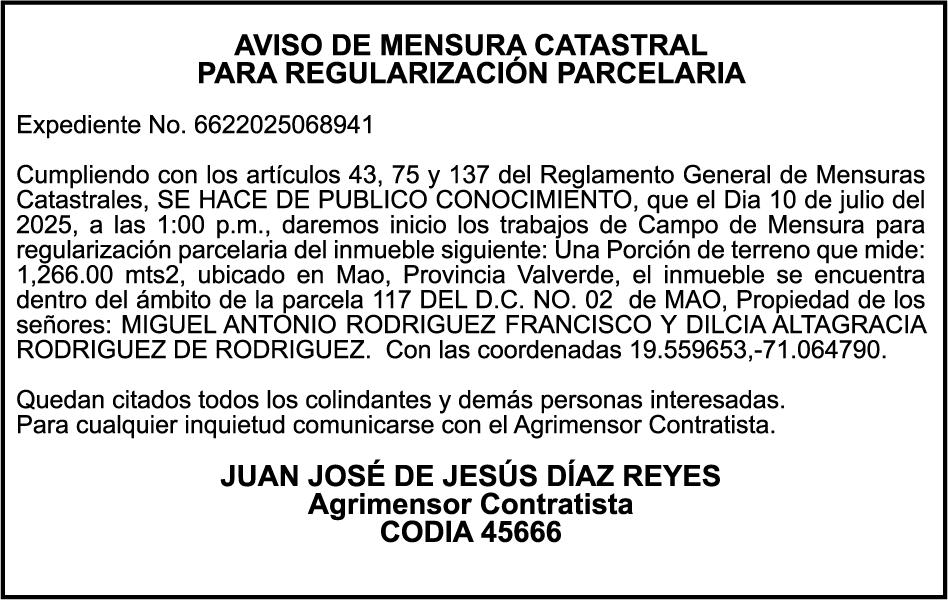 AVISO DE MENSURA CATASTRAL
PARA REGULARIZACIÓN PARCELARIA

Expediente No. 6622025068941

Cumpliendo con los artículos 43, 75 y 137 del Reglamento General de Mensuras Catastrales, SE HACE DE PUBLICO CONOCIMIENTO, que el Dia 10 de julio del 2025, a las 1:00 p.m., daremos inicio los trabajos de Campo de Mensura para regularización parcelaria del inmueble siguiente: Una Porción de terreno que mide: 1,266.00 mts2, ubicado en Mao, Provincia Valverde, el inmueble se encuentra dentro del ámbito de la parcela 117 DEL D.C. NO. 02 de MAO, Propiedad de los señores: MIGUEL ANTONIO RODRIGUEZ FRANCISCO Y DILCIA ALTAGRACIA RODRIGUEZ DE RODRIGUEZ. Con las coordenadas 19.559653,-71.064790.

Quedan citados todos los colindantes y demás personas interesadas.
Para cualquier inquietud comunicarse con el Agrimensor Contratista.

JUAN JOSÉ DE JESÚS DÍAZ REYES
Agrimensor Contratista
CODIA 45666